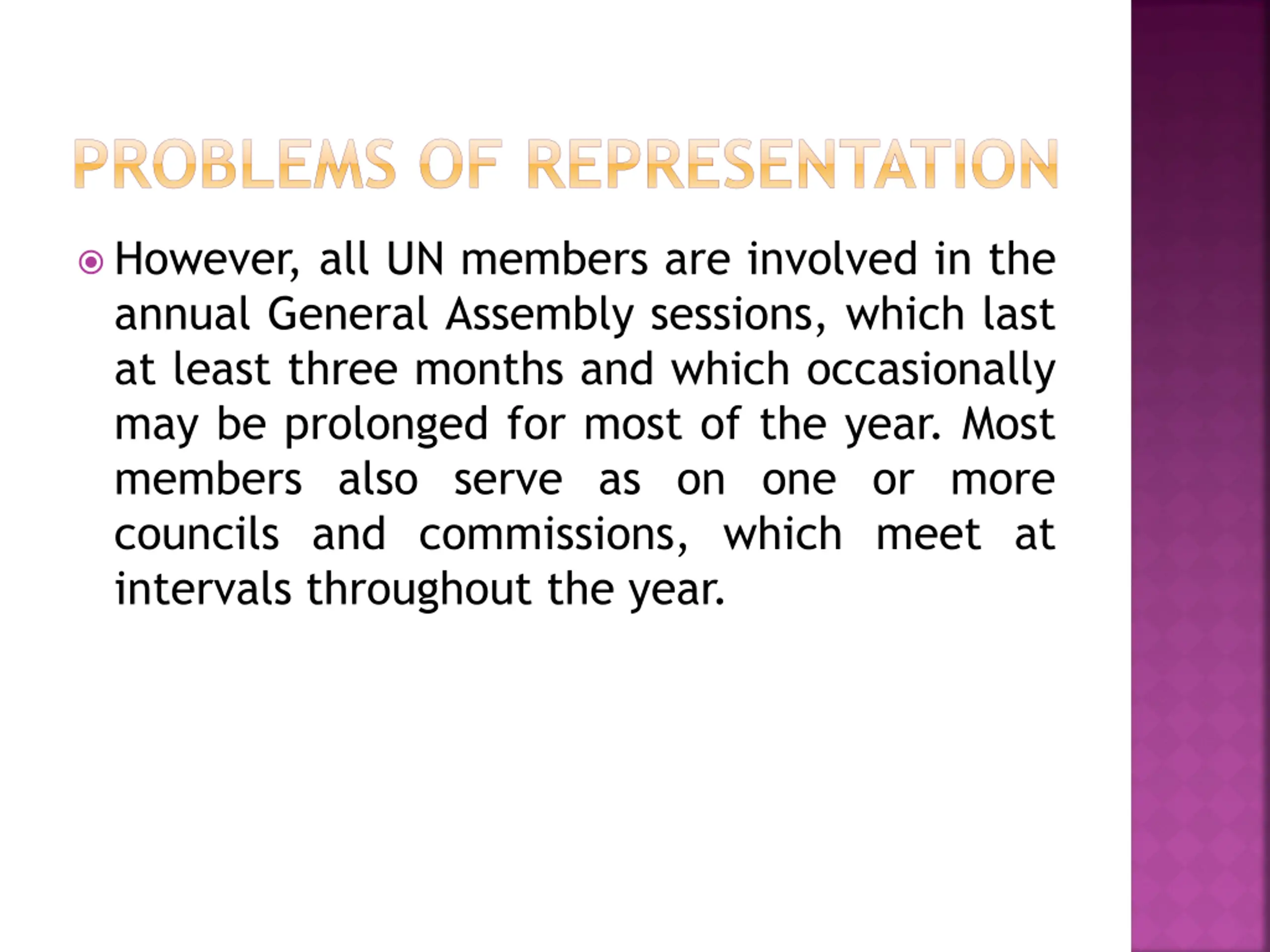 PROBLEMS OF REPRESENTATION

However, all UN members are involved in the annual General Assembly sessions, which last at least three months and which occasionally may be prolonged for most of the year. Most members also serve as on one or more councils and commissions, which meet at intervals throughout the year.